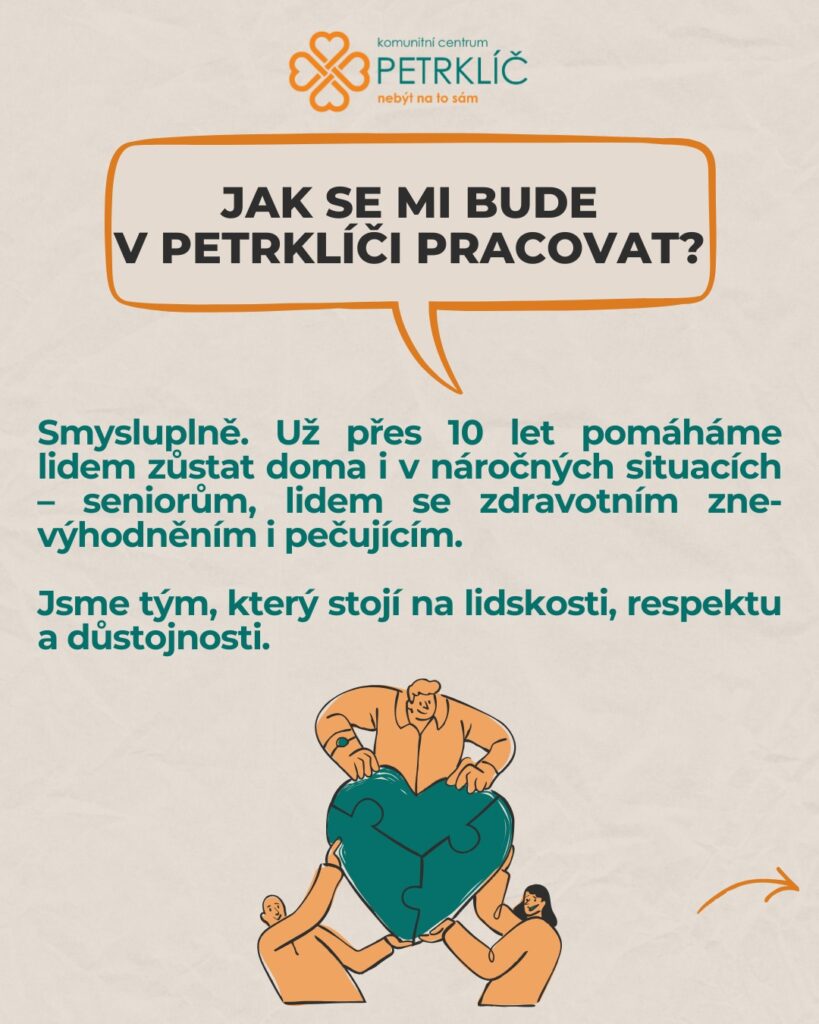 komunitní centrum
PETRKLÍČ
nebýt na to sám

JAK SE MI BUDE
V PETRKLÍČI PRACOVAT?

Smysluplně. Už přes 10 let pomáháme lidem zůstat doma i v náročných situacích – seniorům, lidem se zdravotním znevýhodněním i pečujícím.

Jsme tým, který stojí na lidskosti, respektu a důstojnosti.